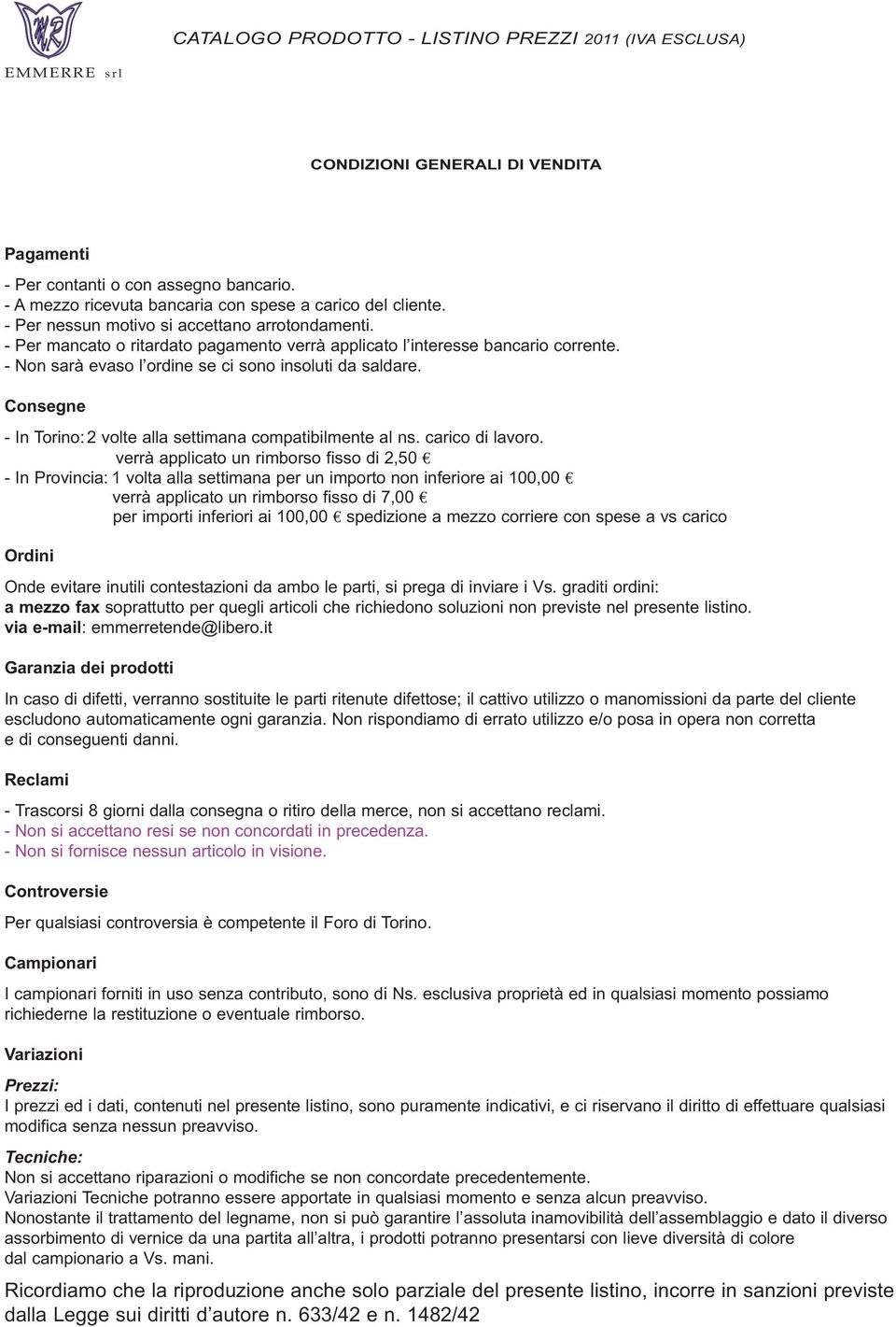 EMMERRE srl

CATALOGO PRODOTTO - LISTINO PREZZI 2011 (IVA ESCLUSA)

CONDIZIONI GENERALI DI VENDITA

Pagamenti

- Per contanti o con assegno bancario.
- A mezzo ricevuta bancaria con spese a carico del cliente.
- Per nessun motivo si accettano arrotondamenti.
- Per mancato o ritardato pagamento verrà applicato l'interesse bancario corrente.
- Non sarà evaso l'ordine se ci sono insoluti da saldare.

Consegne

- In Torino: 2 volte alla settimana compatibilmente al ns. carico di lavoro.
verrà applicato un rimborso fisso di 2,50 €
- In Provincia: 1 volta alla settimana per un importo non inferiore ai 100,00 €
verrà applicato un rimborso fisso di 7,00 €
per importi inferiori ai 100,00 € spedizione a mezzo corriere con spese a vs carico

Ordini

Onde evitare inutili contestazioni da ambo le parti, si prega di inviare i Vs. graditi ordini:
a mezzo fax soprattutto per quegli articoli che richiedono soluzioni non previste nel presente listino.
via e-mail: emmerretende@libero.it

Garanzia dei prodotti

In caso di difetti, verranno sostituite le parti ritenute difettose; il cattivo utilizzo o manomissioni da parte del cliente escludono automaticamente ogni garanzia. Non rispondiamo di errato utilizzo e/o posa in opera non corretta e di conseguenti danni.

Reclami

- Trascorsi 8 giorni dalla consegna o ritiro della merce, non si accettano reclami.
- Non si accettano resi se non concordati in precedenza.
- Non si fornisce nessun articolo in visione.

Controversie

Per qualsiasi controversia è competente il Foro di Torino.

Campionari

I campionari forniti in uso senza contributo, sono di Ns. esclusiva proprietà ed in qualsiasi momento possiamo richiederne la restituzione o eventuale rimborso.

Variazioni

Prezzi:
I prezzi ed i dati, contenuti nel presente listino, sono puramente indicativi, e ci riservano il diritto di effettuare qualsiasi modifica senza nessun preavviso.

Tecniche:
Non si accettano riparazioni o modifiche se non concordate precedentemente.
Variazioni Tecniche potranno essere apportate in qualsiasi momento e senza alcun preavviso.
Nonostante il trattamento del legname, non si può garantire l'assoluta inamovibilità dell'assemblaggio e dato il diverso assorbimento di vernice da una partita all'altra, i prodotti potranno presentarsi con lieve diversità di colore dal campionario a Vs. mani.

Ricordiamo che la riproduzione anche solo parziale del presente listino, incorre in sanzioni previste dalla Legge sui diritti d'autore n. 633/42 e n. 1482/42